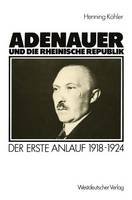 Henning Köhler

ADENAUER
UND DIE RHEINISCHE REPUBLIK

DER ERSTE ANLAUF 1918-1924

Westdeutscher Verlag